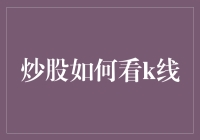 炒股如何看k线